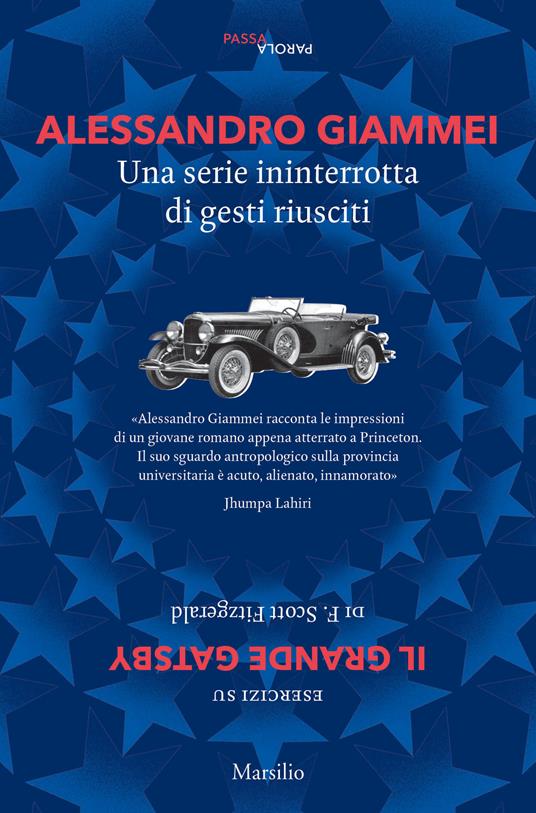 PASSA PAROLA

ALESSANDRO GIAMMEI
Una serie ininterrotta di gesti riusciti

«Alessandro Giammei racconta le impressioni di un giovane romano appena atterrato a Princeton. Il suo sguardo antropologico sulla provincia universitaria è acuto, alienato, innamorato»
Jhumpa Lahiri

ESERCIZI SU
IL GRANDE GATSBY
DI F. Scott Fitzgerald

Marsilio